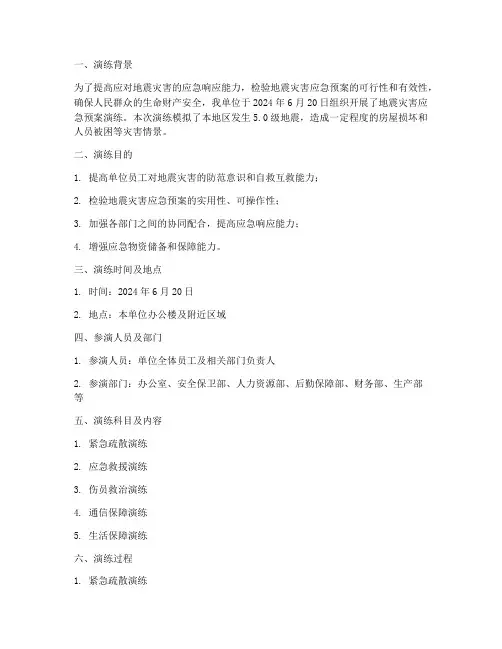 一、演练背景

为了提高应对地震灾害的应急响应能力，检验地震灾害应急预案的可行性和有效性，确保人民群众的生命财产安全，我单位于 2024 年 6 月 20 日组织开展了地震灾害应急预案演练。本次演练模拟了本地区发生 5.0 级地震，造成一定程度的房屋损坏和人员被困等灾害情景。

二、演练目的

1. 提高单位员工对地震灾害的防范意识和自救互救能力；

2. 检验地震灾害应急预案的实用性、可操作性；

3. 加强各部门之间的协同配合，提高应急响应能力；

4. 增强应急物资储备和保障能力。

三、演练时间及地点

1. 时间：2024 年 6 月 20 日

2. 地点：本单位办公楼及附近区域

四、参演人员及部门

1. 参演人员：单位全体员工及相关部门负责人

2. 参演部门：办公室、安全保卫部、人力资源部、后勤保障部、财务部、生产部等

五、演练科目及内容

1. 紧急疏散演练

2. 应急救援演练

3. 伤员救治演练

4. 通信保障演练

5. 生活保障演练

六、演练过程

1. 紧急疏散演练